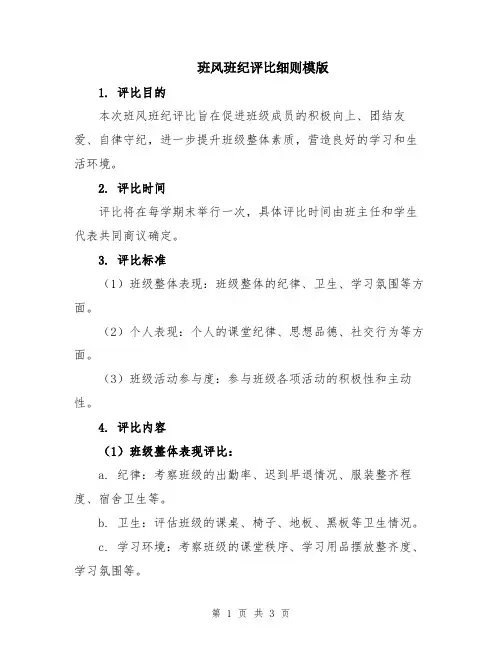 班风班纪评比细则模版

1. 评比目的

本次班风班纪评比旨在促进班级成员的积极向上、团结友爱、自律守纪，进一步提升班级整体素质，营造良好的学习和生活环境。

2. 评比时间

评比将在每学期末举行一次，具体评比时间由班主任和学生代表共同商议确定。

3. 评比标准

（1）班级整体表现：班级整体的纪律、卫生、学习氛围等方面。

（2）个人表现：个人的课堂纪律、思想品德、社交行为等方面。

（3）班级活动参与度：参与班级各项活动的积极性和主动性。

4. 评比内容

（1）班级整体表现评比：

a. 纪律：考察班级的出勤率、迟到早退情况、服装整齐程度、宿舍卫生等。

b. 卫生：评估班级的课桌、椅子、地板、黑板等卫生情况。

c. 学习环境：考察班级的课堂秩序、学习用品摆放整齐度、学习氛围等。

第 1 页 共 3 页